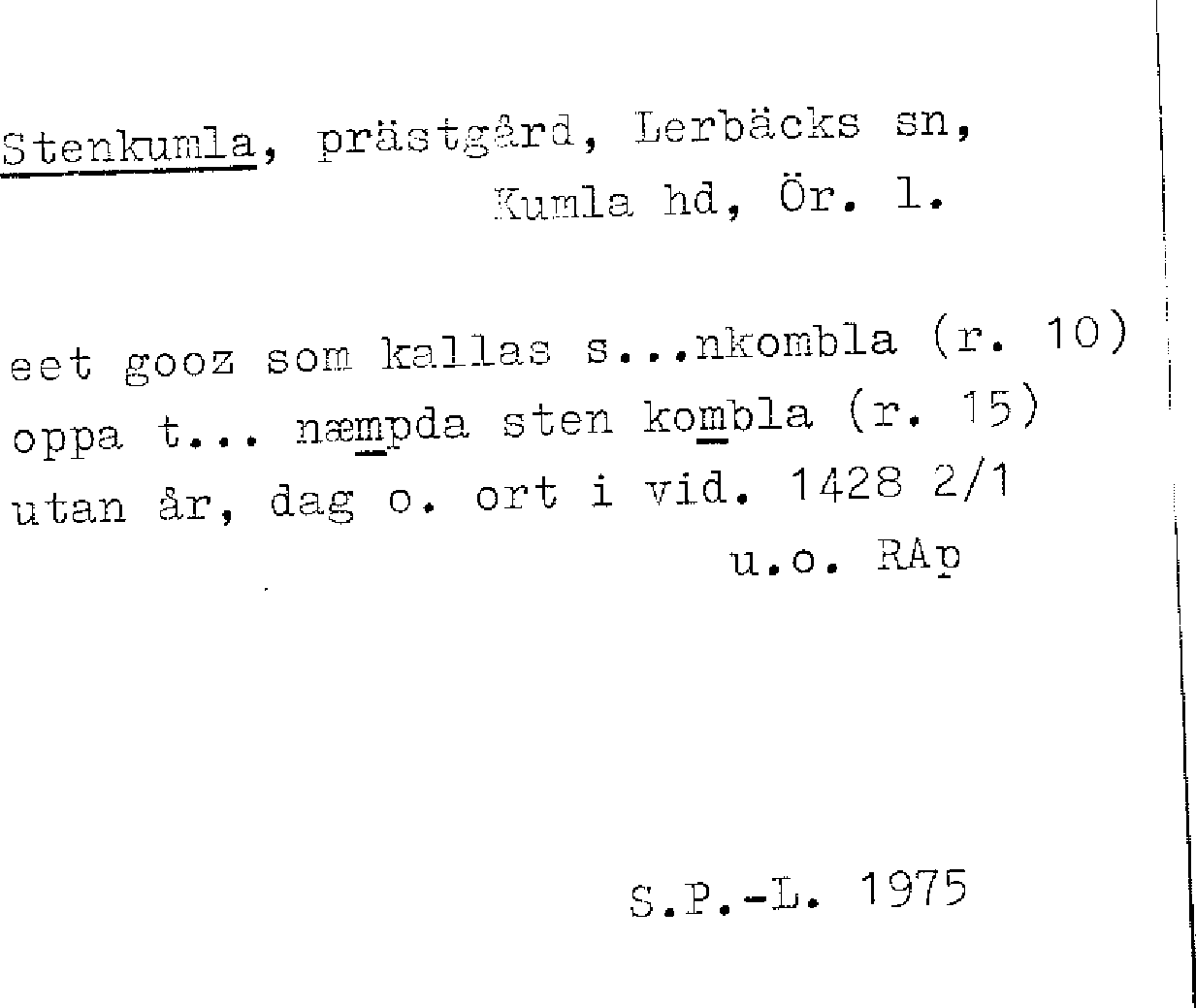 Stenkumla, prästgård, Lerbäcks sn,
Kumla hd, Ör. l.

eet gooz som kallas s...nkombla (r. 10)
oppa t... næmpda sten kombla (r. 15)
utan år, dag o. ort i vid. 1428 2/1
u.o. RAp

S.P.-L. 1975